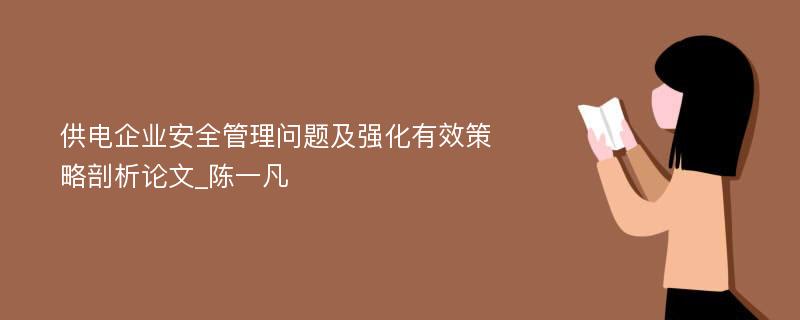 供电企业安全管理问题及强化有效策略剖析论文_陈一凡